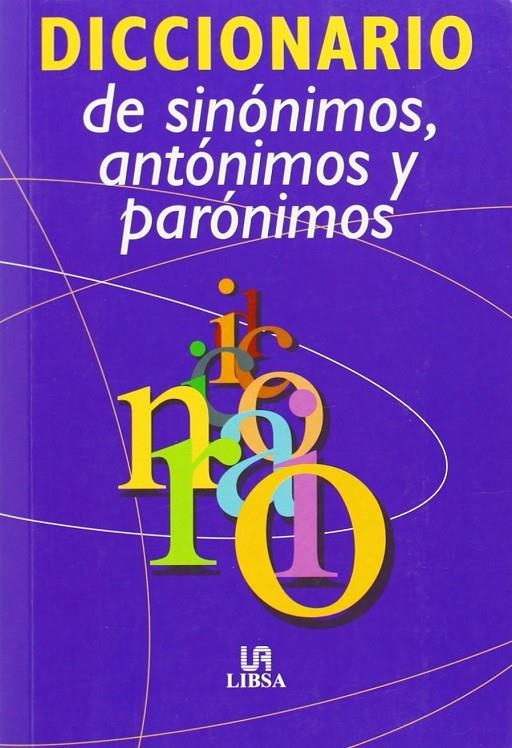 DICCIONARIO
de sinónimos, antónimos y parónimos

LIBSA